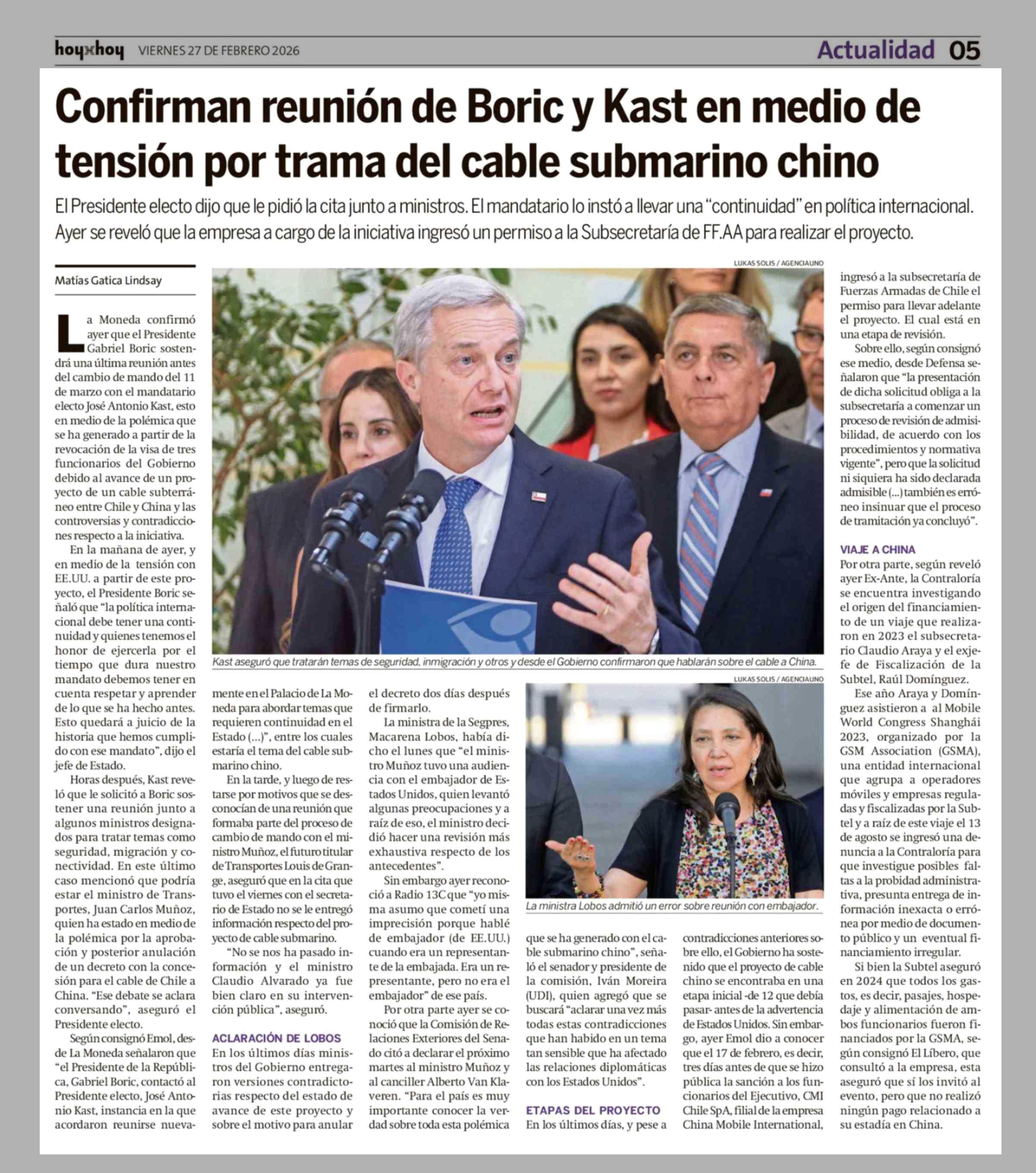 hoyxhoy VIERNES 27 DE FEBRERO 2026

Actualidad 05

Confirman reunión de Boric y Kast en medio de tensión por trama del cable submarino chino

El Presidente electo dijo que le pidió la cita junto a ministros. El mandatario lo instó a llevar una "continuidad" en política internacional. Ayer se reveló que la empresa a cargo de la iniciativa ingresó un permiso a la Subsecretaría de FF.AA para realizar el proyecto.

Matías Gatica Lindsay

La Moneda confirmó ayer que el Presidente Gabriel Boric sostendrá una última reunión antes del cambio de mando del 11 de marzo con el mandatario electo José Antonio Kast, esto en medio de la polémica que se ha generado a partir de la revocación de la visa de tres funcionarios del Gobierno debido al avance de un proyecto de un cable subterráneo entre Chile y China y las controversias y contradicciones respecto a la iniciativa.

En la mañana de ayer, y en medio de la tensión con EE.UU. a partir de este proyecto, el Presidente Boric señaló que "la política internacional debe tener una continuidad y quienes tenemos el honor de ejercerla por el tiempo que dura nuestro mandato debemos tener en cuenta respetar y aprender de lo que se ha hecho antes. Esto quedará a juicio de la historia que hemos cumplido con ese mandato", dijo el jefe de Estado.

Horas después, Kast reveló que le solicitó a Boric sostener una reunión junto a algunos ministros designados para tratar temas como seguridad, migración y conectividad. En este último caso mencionó que podría estar el ministro de Transportes, Juan Carlos Muñoz, quien ha estado en medio de la polémica por la aprobación y posterior anulación de un decreto con la concesión para el cable de Chile a China. "Ese debate se aclara conversando", aseguró el Presidente electo.

Según consignó Emol, desde La Moneda señalaron que "el Presidente de la República, Gabriel Boric, contactó al Presidente electo, José Antonio Kast, instancia en la que acordaron reunirse nuevamente en el Palacio de La Moneda para abordar temas que requieren continuidad en el Estado (...)", entre los cuales estaría el tema del cable submarino chino.

En la tarde, y luego de restarse por motivos que se desconocían de una reunión que formaba parte del proceso de cambio de mando con el ministro Muñoz, el futuro titular de Transportes Louis de Grange, aseguró que en la cita que tuvo el viernes con el secretario de Estado no se le entregó información respecto del proyecto de cable submarino.

"No se nos ha pasado información y el ministro Claudio Alvarado ya fue bien claro en su intervención pública", aseguró.

ACLARACIÓN DE LOBOS
En los últimos días ministros del Gobierno entregaron versiones contradictorias respecto del estado de avance de este proyecto y sobre el motivo para anular el decreto dos días después de firmarlo.

La ministra de la Segpres, Macarena Lobos, había dicho el lunes que "el ministro Muñoz tuvo una audiencia con el embajador de Estados Unidos, quien levantó algunas preocupaciones y a raíz de eso, el ministro decidió hacer una revisión más exhaustiva respecto de los antecedentes".

Sin embargo ayer reconoció a Radio 13C que "yo misma asumo que cometí una imprecisión porque hablé de embajador (de EE.UU.) cuando era un representante de la embajada. Era un representante, pero no era el embajador" de ese país.

Por otra parte ayer se conoció que la Comisión de Relaciones Exteriores del Senado citó a declarar el próximo martes al ministro Muñoz y al canciller Alberto Van Klaveren. "Para el país es muy importante conocer la verdad sobre toda esta polémica que se ha generado con el cable submarino chino", señaló el senador y presidente de la comisión, Iván Moreira (UDI), quien agregó que se buscará "aclarar una vez más todas estas contradicciones que han habido en un tema tan sensible que ha afectado las relaciones diplomáticas con los Estados Unidos".

ETAPAS DEL PROYECTO
En los últimos días, y pese a contradicciones anteriores sobre ello, el Gobierno ha sostenido que el proyecto de cable chino se encontraba en una etapa inicial -de 12 que debía pasar- antes de la advertencia de Estados Unidos. Sin embargo, ayer Emol dio a conocer que el 17 de febrero, es decir, tres días antes de que se hizo pública la sanción a los funcionarios del Ejecutivo, CMI Chile SpA, filial de la empresa China Mobile International, ingresó a la subsecretaría de Fuerzas Armadas de Chile el permiso para llevar adelante el proyecto. El cual está en una etapa de revisión.

Sobre ello, según consignó ese medio, desde Defensa señalaron que "la presentación de dicha solicitud obliga a la subsecretaría a comenzar un proceso de revisión de admisibilidad, de acuerdo con los procedimientos y normativa vigente", pero que la solicitud ni siquiera ha sido declarada admisible (...) también es erróneo insinuar que el proceso de tramitación ya concluyó".

VIAJE A CHINA
Por otra parte, según reveló ayer Ex-Ante, la Contraloría se encuentra investigando el origen del financiamiento de un viaje que realizaron en 2023 el subsecretario Claudio Araya y el exjefe de Fiscalización de la Subtel, Raúl Domínguez.

Ese año Araya y Domínguez asistieron a al Mobile World Congress Shanghái 2023, organizado por la GSM Association (GSMA), una entidad internacional que agrupa a operadores móviles y empresas reguladas y fiscalizadas por la Subtel y a raíz de este viaje el 13 de agosto se ingresó una denuncia a la Contraloría para que investigue posibles faltas a la probidad administrativa, presunta entrega de información inexacta o errónea por medio de documento público y un eventual financiamiento irregular.

Si bien la Subtel aseguró en 2024 que todos los gastos, es decir, pasajes, hospedaje y alimentación de ambos funcionarios fueron financiados por la GSMA, según consignó El Líbero, que consultó a la empresa, esta aseguró que sí los invitó al evento, pero que no realizó ningún pago relacionado a su estadía en China.

LUKAS SOLIS / AGENCIAUNO
Kast aseguró que tratarán temas de seguridad, inmigración y otros y desde el Gobierno confirmaron que hablarán sobre el cable a China.

LUKAS SOLIS / AGENCIAUNO
La ministra Lobos admitió un error sobre reunión con embajador.